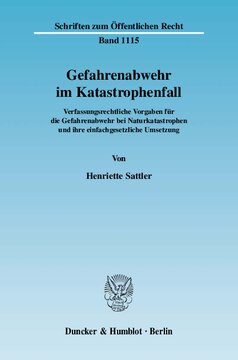 Schriften zum Öffentlichen Recht

Band 1115

Gefahrenabwehr im Katastrophenfall

Verfassungsrechtliche Vorgaben für die Gefahrenabwehr bei Naturkatastrophen und ihre einfachgesetzliche Umsetzung

Von

Henriette Sattler

Duncker & Humblot · Berlin